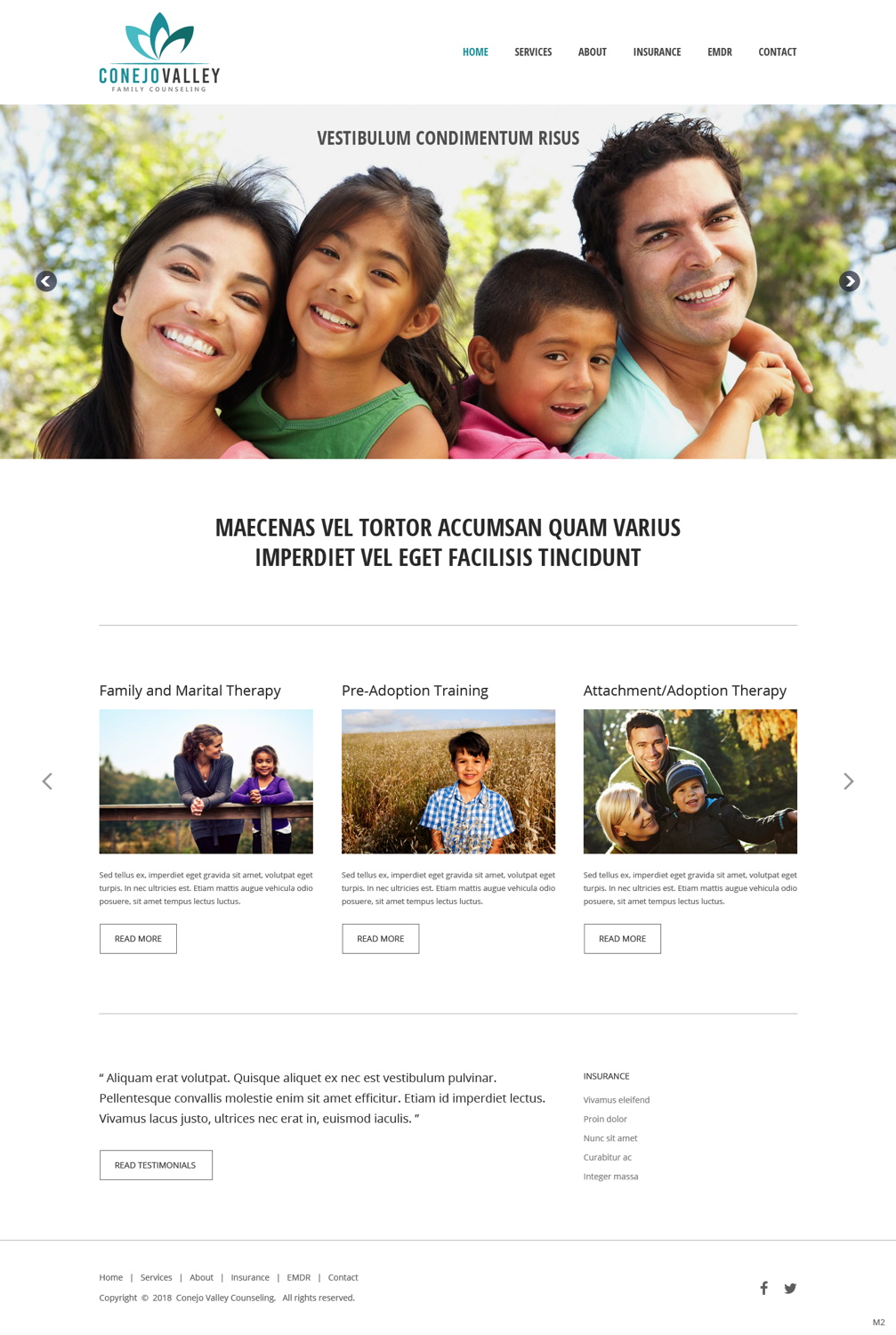 CONEJOVALLEY
FAMILY COUNSELING

HOME SERVICES ABOUT INSURANCE EMDR CONTACT

VESTIBULUM CONDIMENTUM RISUS

MAECENAS VEL TORTOR ACCUMSAN QUAM VARIUS IMPERDIET VEL EGET FACILISIS TINCIDUNT

Family and Marital Therapy

Sed tellus ex, imperdiet eget gravida sit amet, volutpat eget turpis. In nec ultricies est. Etiam mattis augue vehicula odio posuere, sit amet tempus lectus luctus.

READ MORE

Pre-Adoption Training

Sed tellus ex, imperdiet eget gravida sit amet, volutpat eget turpis. In nec ultricies est. Etiam mattis augue vehicula odio posuere, sit amet tempus lectus luctus.

READ MORE

Attachment/Adoption Therapy

Sed tellus ex, imperdiet eget gravida sit amet, volutpat eget turpis. In nec ultricies est. Etiam mattis augue vehicula odio posuere, sit amet tempus lectus luctus.

READ MORE

“ Aliquam erat volutpat. Quisque aliquet ex nec est vestibulum pulvinar. Pellentesque convallis molestie enim sit amet efficitur. Etiam id imperdiet lectus. Vivamus lacus justo, ultrices nec erat in, euismod iaculis. ”

READ TESTIMONIALS

INSURANCE

Vivamus eleifend
Proin dolor
Nunc sit amet
Curabitur ac
Integer massa

Home | Services | About | Insurance | EMDR | Contact

Copyright © 2018 Conejo Valley Counseling. All rights reserved.

M2